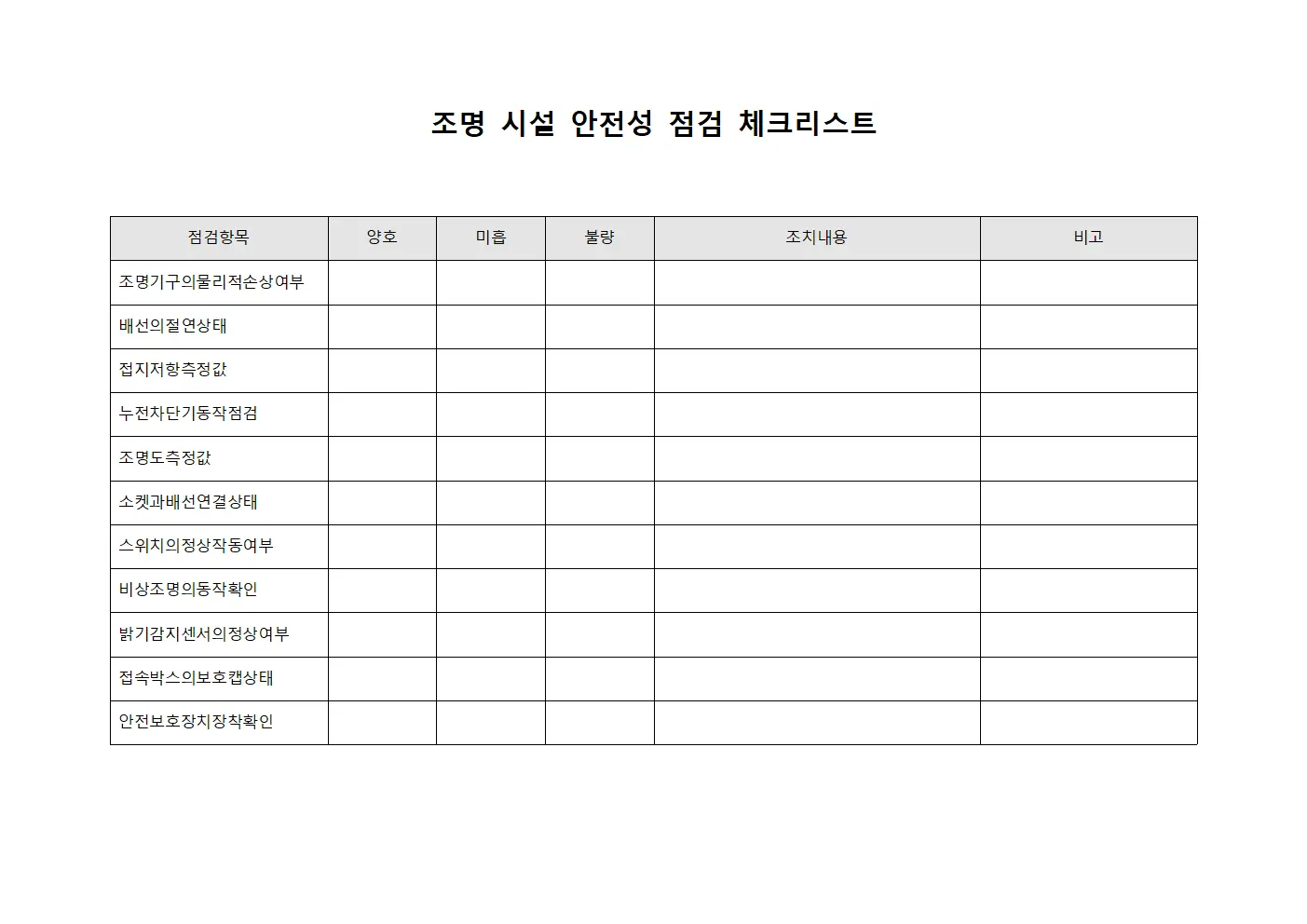 조명 시설 안전성 점검 체크리스트

| 점검항목 | 양호 | 미흡 | 불량 | 조치내용 | 비고 |
|---|---|---|---|---|---|
| 조명기구의물리적손상여부 | | | | | |
| 배선의절연상태 | | | | | |
| 접지저항측정값 | | | | | |
| 누전차단기동작점검 | | | | | |
| 조명도측정값 | | | | | |
| 소켓과배선연결상태 | | | | | |
| 스위치의정상작동여부 | | | | | |
| 비상조명의동작확인 | | | | | |
| 밝기감지센서의정상여부 | | | | | |
| 접속박스의보호캡상태 | | | | | |
| 안전보호장치장착확인 | | | | | |